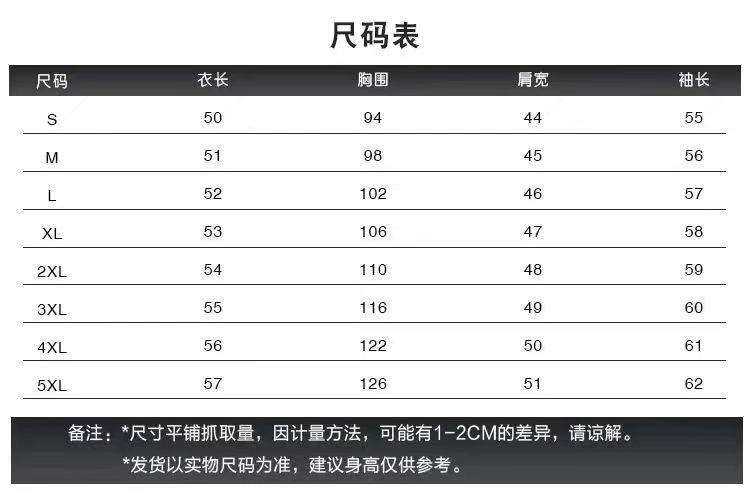 尺码表

| 尺码 | 衣长 | 胸围 | 肩宽 | 袖长 |
|---|---|---|---|---|
| S | 50 | 94 | 44 | 55 |
| M | 51 | 98 | 45 | 56 |
| L | 52 | 102 | 46 | 57 |
| XL | 53 | 106 | 47 | 58 |
| 2XL | 54 | 110 | 48 | 59 |
| 3XL | 55 | 116 | 49 | 60 |
| 4XL | 56 | 122 | 50 | 61 |
| 5XL | 57 | 126 | 51 | 62 |

备注：*尺寸平铺抓取量，因计量方法，可能有1-2CM的差异，请谅解。
*发货以实物尺码为准，建议身高仅供参考。